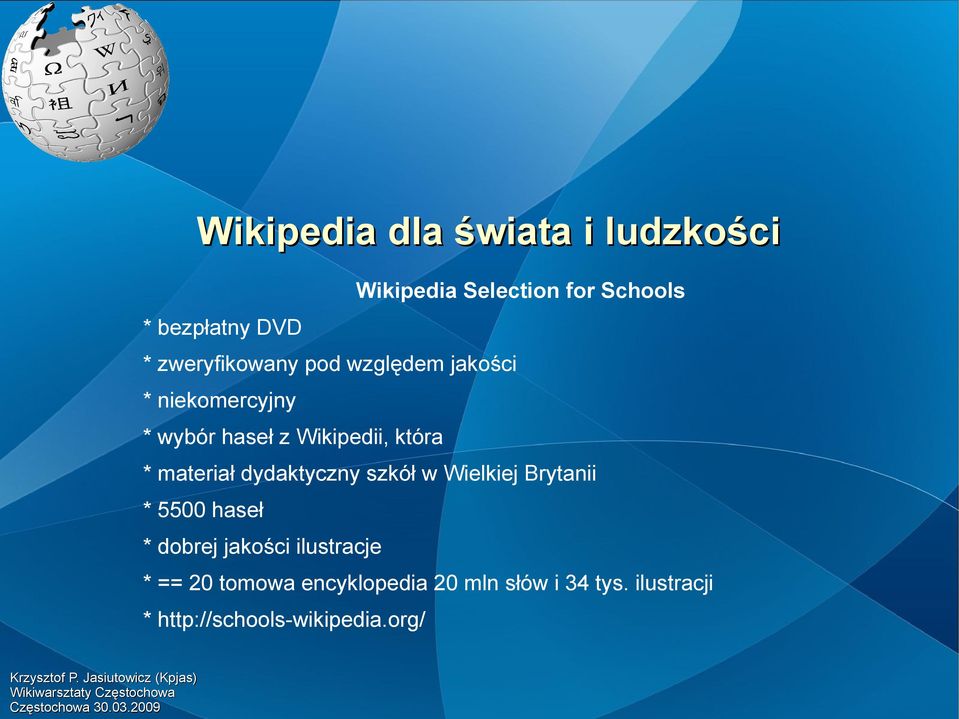 Wikipedia dla świata i ludzkości

Wikipedia Selection for Schools

* bezpłatny DVD

* zweryfikowany pod względem jakości

* niekomercyjny

* wybór haseł z Wikipedii, która

* materiał dydaktyczny szkół w Wielkiej Brytanii

* 5500 haseł

* dobrej jakości ilustracje

* == 20 tomowa encyklopedia 20 mln słów i 34 tys. ilustracji

* http://schools-wikipedia.org/

Krzysztof P. Jasiutowicz (Kpjas)
Wikiwarsztaty Częstochowa
Częstochowa 30.03.2009